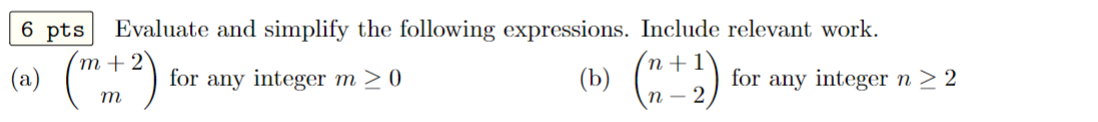 6 pts Evaluate and simplify the following expressions. Include relevant work.

(a) $\binom{m+2}{m}$ for any integer $m \geq 0$

(b) $\binom{n+1}{n-2}$ for any integer $n \geq 2$